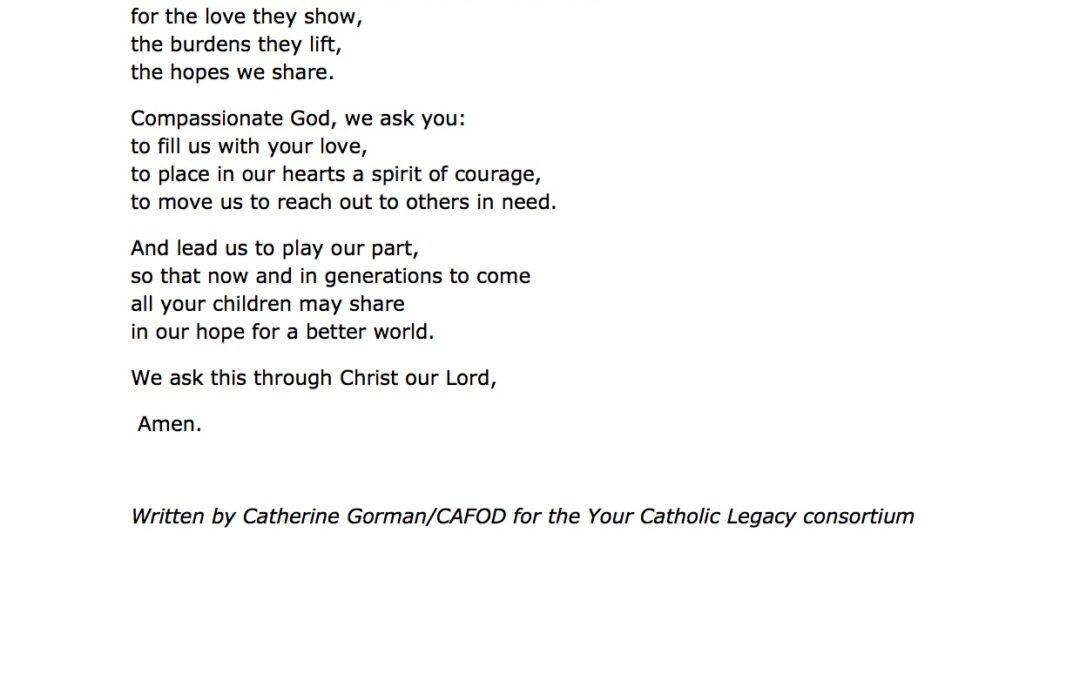 for the love they show,
the burdens they lift,
the hopes we share.

Compassionate God, we ask you:
to fill us with your love,
to place in our hearts a spirit of courage,
to move us to reach out to others in need.

And lead us to play our part,
so that now and in generations to come
all your children may share
in our hope for a better world.

We ask this through Christ our Lord,

Amen.

Written by Catherine Gorman/CAFOD for the Your Catholic Legacy consortium